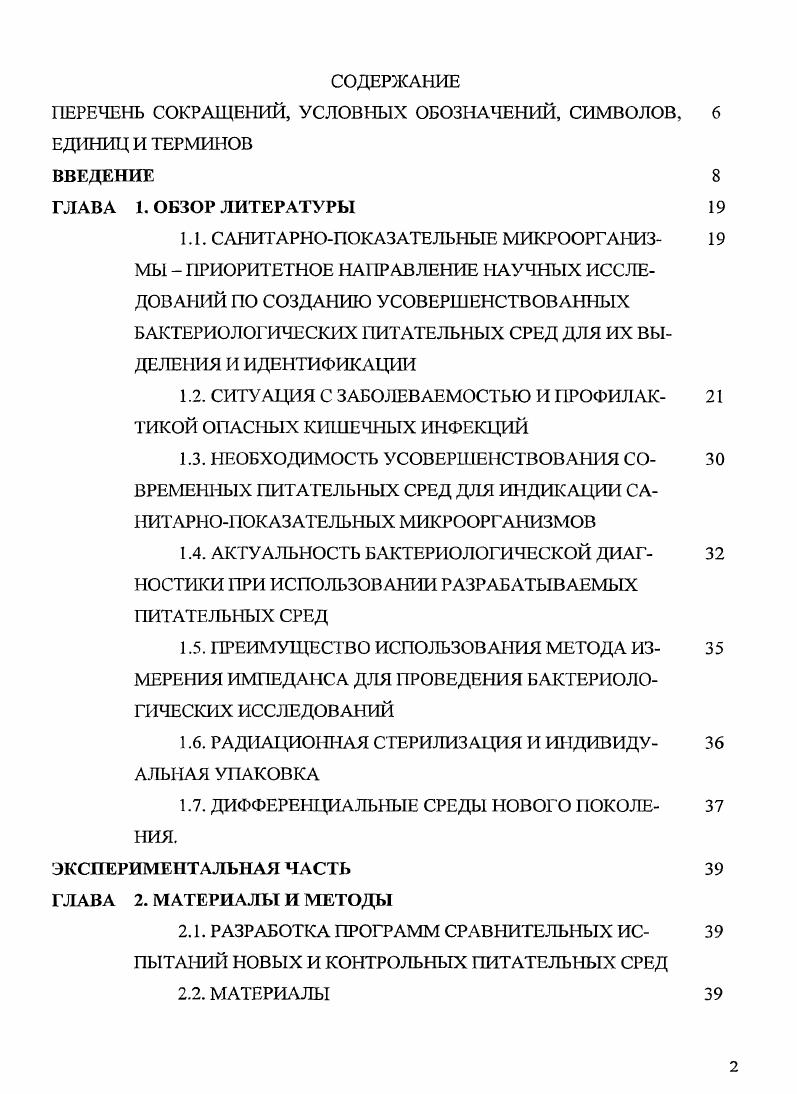 СОДЕРЖАНИЕ

ПЕРЕЧЕНЬ СОКРАЩЕНИЙ, УСЛОВНЫХ ОБОЗНАЧЕНИЙ, СИМВОЛОВ, ЕДИНИЦ И ТЕРМИНОВ 6

ВВЕДЕНИЕ 8

ГЛАВА 1. ОБЗОР ЛИТЕРАТУРЫ 19

1.1. САНИТАРНО-ПОКАЗАТЕЛЬНЫЕ МИКРООРГАНИЗМЫ – ПРИОРИТЕТНОЕ НАПРАВЛЕНИЕ НАУЧНЫХ ИССЛЕДОВАНИЙ ПО СОЗДАНИЮ УСОВЕРШЕНСТВОВАННЫХ БАКТЕРИОЛОГИЧЕСКИХ ПИТАТЕЛЬНЫХ СРЕД ДЛЯ ИХ ВЫДЕЛЕНИЯ И ИДЕНТИФИКАЦИИ 19

1.2. СИТУАЦИЯ С ЗАБОЛЕВАЕМОСТЬЮ И ПРОФИЛАКТИКОЙ ОПАСНЫХ КИШЕЧНЫХ ИНФЕКЦИЙ 21

1.3. НЕОБХОДИМОСТЬ УСОВЕРШЕНСТВОВАНИЯ СОВРЕМЕННЫХ ПИТАТЕЛЬНЫХ СРЕД ДЛЯ ИНДИКАЦИИ САНИТАРНО-ПОКАЗАТЕЛЬНЫХ МИКРООРГАНИЗМОВ 30

1.4. АКТУАЛЬНОСТЬ БАКТЕРИОЛОГИЧЕСКОЙ ДИАГНОСТИКИ ПРИ ИСПОЛЬЗОВАНИИ РАЗРАБАТЫВАЕМЫХ ПИТАТЕЛЬНЫХ СРЕД 32

1.5. ПРЕИМУЩЕСТВО ИСПОЛЬЗОВАНИЯ МЕТОДА ИЗМЕРЕНИЯ ИМПЕДАНСА ДЛЯ ПРОВЕДЕНИЯ БАКТЕРИОЛОГИЧЕСКИХ ИССЛЕДОВАНИЙ 35

1.6. РАДИАЦИОННАЯ СТЕРИЛИЗАЦИЯ И ИНДИВИДУАЛЬНАЯ УПАКОВКА 36

1.7. ДИФФЕРЕНЦИАЛЬНЫЕ СРЕДЫ НОВОГО ПОКОЛЕНИЯ. 37

ЭКСПЕРИМЕНТАЛЬНАЯ ЧАСТЬ 39

ГЛАВА 2. МАТЕРИАЛЫ И МЕТОДЫ

2.1. РАЗРАБОТКА ПРОГРАММ СРАВНИТЕЛЬНЫХ ИСПЫТАНИЙ НОВЫХ И КОНТРОЛЬНЫХ ПИТАТЕЛЬНЫХ СРЕД 39

2.2. МАТЕРИАЛЫ 39

2